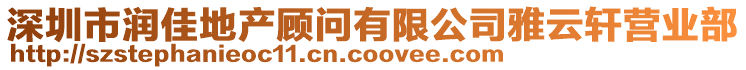 深圳市润佳地产顾问有限公司雅云轩营业部
http://szstephanieoc11.cn.coovee.com